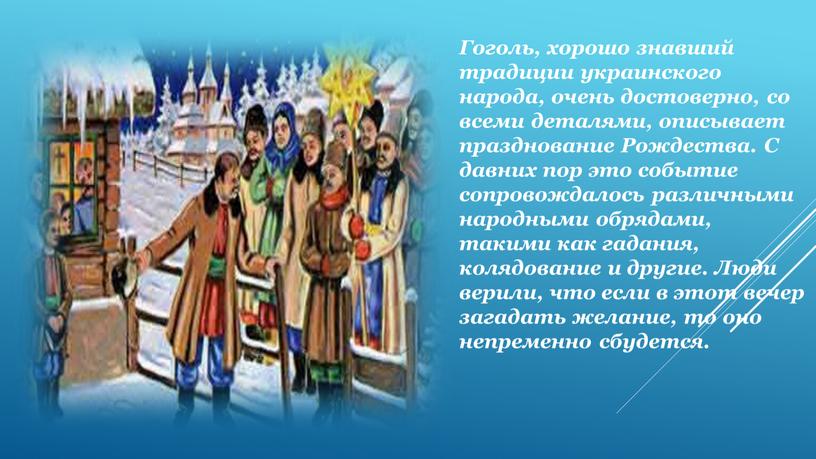 Гоголь, хорошо знавший традиции украинского народа, очень достоверно, со всеми деталями, описывает празднование Рождества. С давних пор это событие сопровождалось различными народными обрядами, такими как гадания, колядование и другие. Люди верили, что если в этот вечер загадать желание, то оно непременно сбудется.